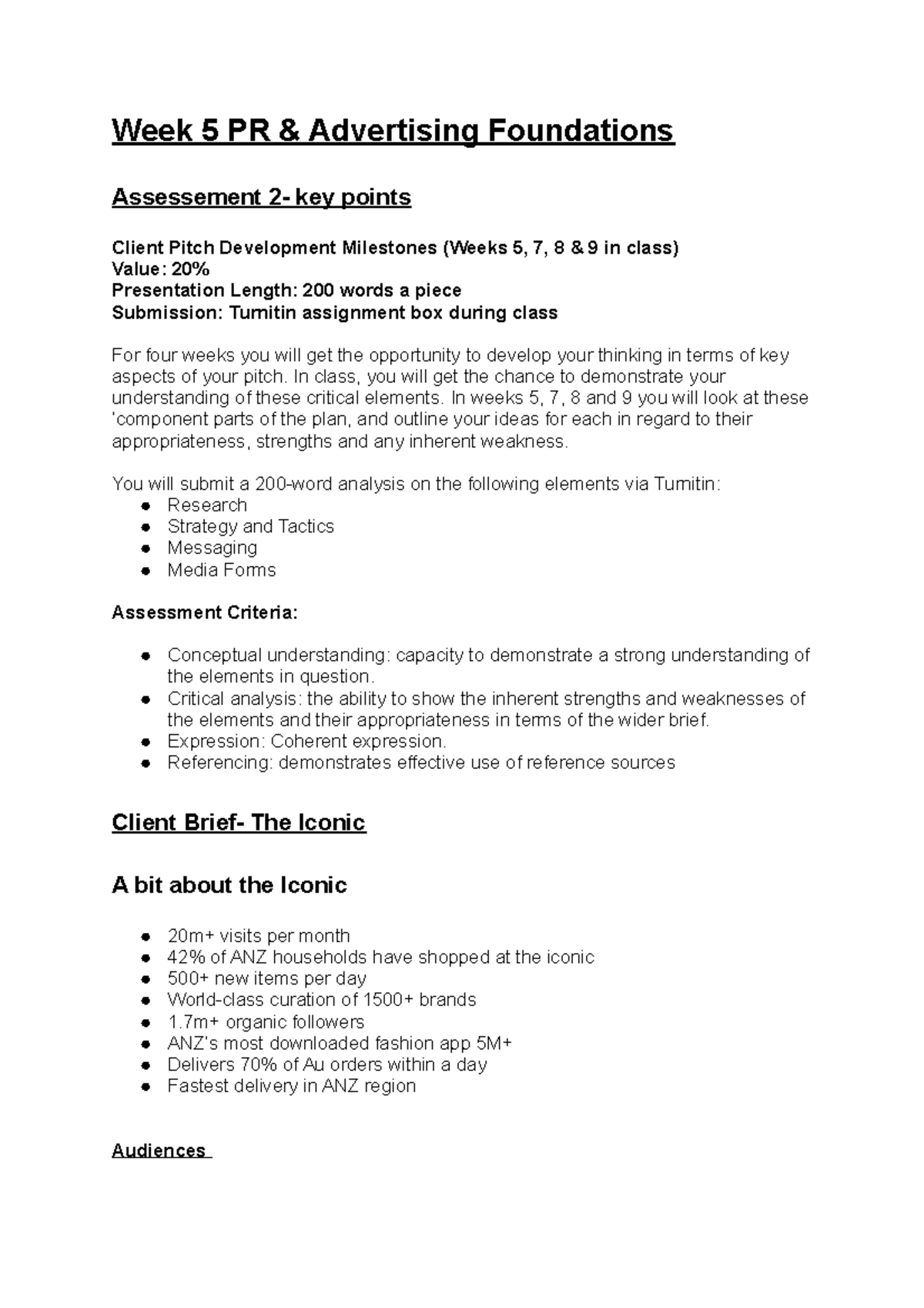 Week 5 PR & Advertising Foundations

Assessement 2- key points

Client Pitch Development Milestones (Weeks 5, 7, 8 & 9 in class)
Value: 20%
Presentation Length: 200 words a piece
Submission: Turnitin assignment box during class

For four weeks you will get the opportunity to develop your thinking in terms of key aspects of your pitch. In class, you will get the chance to demonstrate your understanding of these critical elements. In weeks 5, 7, 8 and 9 you will look at these 'component parts of the plan, and outline your ideas for each in regard to their appropriateness, strengths and any inherent weakness.

You will submit a 200-word analysis on the following elements via Turnitin:
● Research
● Strategy and Tactics
● Messaging
● Media Forms

Assessment Criteria:

● Conceptual understanding: capacity to demonstrate a strong understanding of the elements in question.
● Critical analysis: the ability to show the inherent strengths and weaknesses of the elements and their appropriateness in terms of the wider brief.
● Expression: Coherent expression.
● Referencing: demonstrates effective use of reference sources

Client Brief- The Iconic

A bit about the Iconic

● 20m+ visits per month
● 42% of ANZ households have shopped at the iconic
● 500+ new items per day
● World-class curation of 1500+ brands
● 1.7m+ organic followers
● ANZ's most downloaded fashion app 5M+
● Delivers 70% of Au orders within a day
● Fastest delivery in ANZ region

Audiences